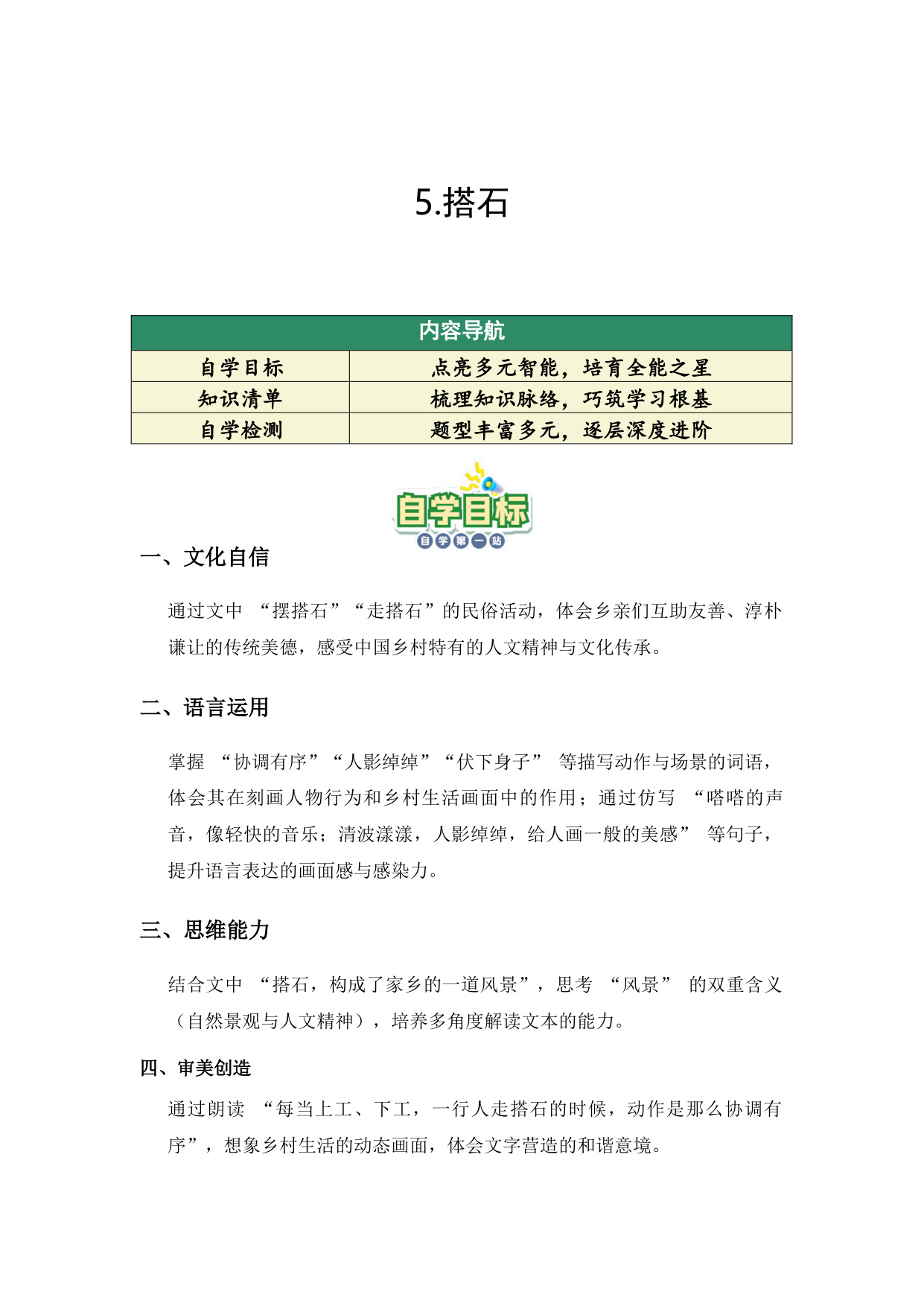 5.搭石

| 内容导航 | |
|---|---|
| 自学目标 | 点亮多元智能，培育全能之星 |
| 知识清单 | 梳理知识脉络，巧筑学习根基 |
| 自学检测 | 题型丰富多元，逐层深度进阶 |

自学目标
自学第一站

一、文化自信

通过文中 “摆搭石”“走搭石”的民俗活动，体会乡亲们互助友善、淳朴谦让的传统美德，感受中国乡村特有的人文精神与文化传承。

二、语言运用

掌握 “协调有序”“人影绰绰”“伏下身子” 等描写动作与场景的词语，体会其在刻画人物行为和乡村生活画面中的作用；通过仿写 “嗒嗒的声音，像轻快的音乐；清波漾漾，人影绰绰，给人画一般的美感” 等句子，提升语言表达的画面感与感染力。

三、思维能力

结合文中 “搭石，构成了家乡的一道风景”，思考 “风景” 的双重含义（自然景观与人文精神），培养多角度解读文本的能力。

四、审美创造

通过朗读 “每当上工、下工，一行人走搭石的时候，动作是那么协调有序”，想象乡村生活的动态画面，体会文字营造的和谐意境。